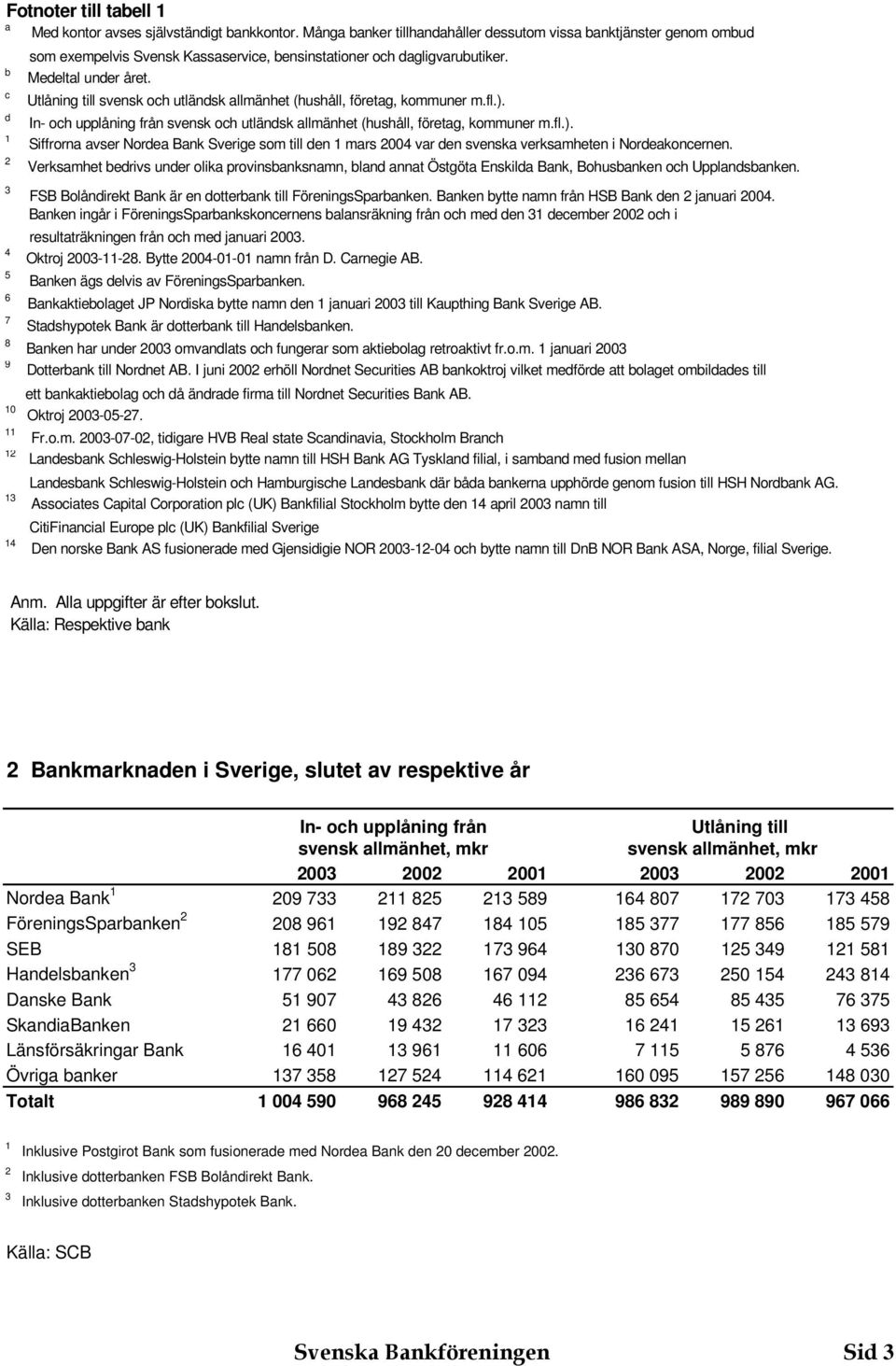 Fotnoter till tabell 1

a Med kontor avses självständigt bankkontor. Många banker tillhandahåller dessutom vissa banktjänster genom ombud som exempelvis Svensk Kassaservice, bensinstationer och dagligvarubutiker.

b Medeltal under året.

c Utlåning till svensk och utländsk allmänhet (hushåll, företag, kommuner m.fl.).

d In- och upplåning från svensk och utländsk allmänhet (hushåll, företag, kommuner m.fl.).

1 Siffrorna avser Nordea Bank Sverige som till den 1 mars 2004 var den svenska verksamheten i Nordeakoncernen.

2 Verksamhet bedrivs under olika provinsbanksnamn, bland annat Östgöta Enskilda Bank, Bohusbanken och Upplandsbanken.

3 FSB Bolåndirekt Bank är en dotterbank till FöreningsSparbanken. Banken bytte namn från HSB Bank den 2 januari 2004. Banken ingår i FöreningsSparbankskoncernens balansräkning från och med den 31 december 2002 och i resultaträkningen från och med januari 2003.

4 Oktroj 2003-11-28. Bytte 2004-01-01 namn från D. Carnegie AB.

5 Banken ägs delvis av FöreningsSparbanken.

6 Bankaktiebolaget JP Nordiska bytte namn den 1 januari 2003 till Kaupthing Bank Sverige AB.

7 Stadshypotek Bank är dotterbank till Handelsbanken.

8 Banken har under 2003 omvandlats och fungerar som aktiebolag retroaktivt fr.o.m. 1 januari 2003

9 Dotterbank till Nordnet AB. I juni 2002 erhöll Nordnet Securities AB bankoktroj vilket medförde att bolaget ombildades till ett bankaktiebolag och då ändrade firma till Nordnet Securities Bank AB.

10 Oktroj 2003-05-27.

11 Fr.o.m. 2003-07-02, tidigare HVB Real state Scandinavia, Stockholm Branch

12 Landesbank Schleswig-Holstein bytte namn till HSH Bank AG Tyskland filial, i samband med fusion mellan Landesbank Schleswig-Holstein och Hamburgische Landesbank där båda bankerna upphörde genom fusion till HSH Nordbank AG.

13 Associates Capital Corporation plc (UK) Bankfilial Stockholm bytte den 14 april 2003 namn till CitiFinancial Europe plc (UK) Bankfilial Sverige

14 Den norske Bank AS fusionerade med Gjensidigie NOR 2003-12-04 och bytte namn till DnB NOR Bank ASA, Norge, filial Sverige.

Anm. Alla uppgifter är efter bokslut.
Källa: Respektive bank

2 Bankmarknaden i Sverige, slutet av respektive år

| | In- och upplåning från svensk allmänhet, mkr 2003 | 2002 | 2001 | Utlåning till svensk allmänhet, mkr 2003 | 2002 | 2001 |
|---|---|---|---|---|---|---|
| Nordea Bank $^1$ | 209 733 | 211 825 | 213 589 | 164 807 | 172 703 | 173 458 |
| FöreningsSparbanken $^2$ | 208 961 | 192 847 | 184 105 | 185 377 | 177 856 | 185 579 |
| SEB | 181 508 | 189 322 | 173 964 | 130 870 | 125 349 | 121 581 |
| Handelsbanken $^3$ | 177 062 | 169 508 | 167 094 | 236 673 | 250 154 | 243 814 |
| Danske Bank | 51 907 | 43 826 | 46 112 | 85 654 | 85 435 | 76 375 |
| SkandiaBanken | 21 660 | 19 432 | 17 323 | 16 241 | 15 261 | 13 693 |
| Länsförsäkringar Bank | 16 401 | 13 961 | 11 606 | 7 115 | 5 876 | 4 536 |
| Övriga banker | 137 358 | 127 524 | 114 621 | 160 095 | 157 256 | 148 030 |
| Totalt | 1 004 590 | 968 245 | 928 414 | 986 832 | 989 890 | 967 066 |

1 Inklusive Postgirot Bank som fusionerade med Nordea Bank den 20 december 2002.
2 Inklusive dotterbanken FSB Bolåndirekt Bank.
3 Inklusive dotterbanken Stadshypotek Bank.

Källa: SCB

Svenska Bankföreningen Sid 3